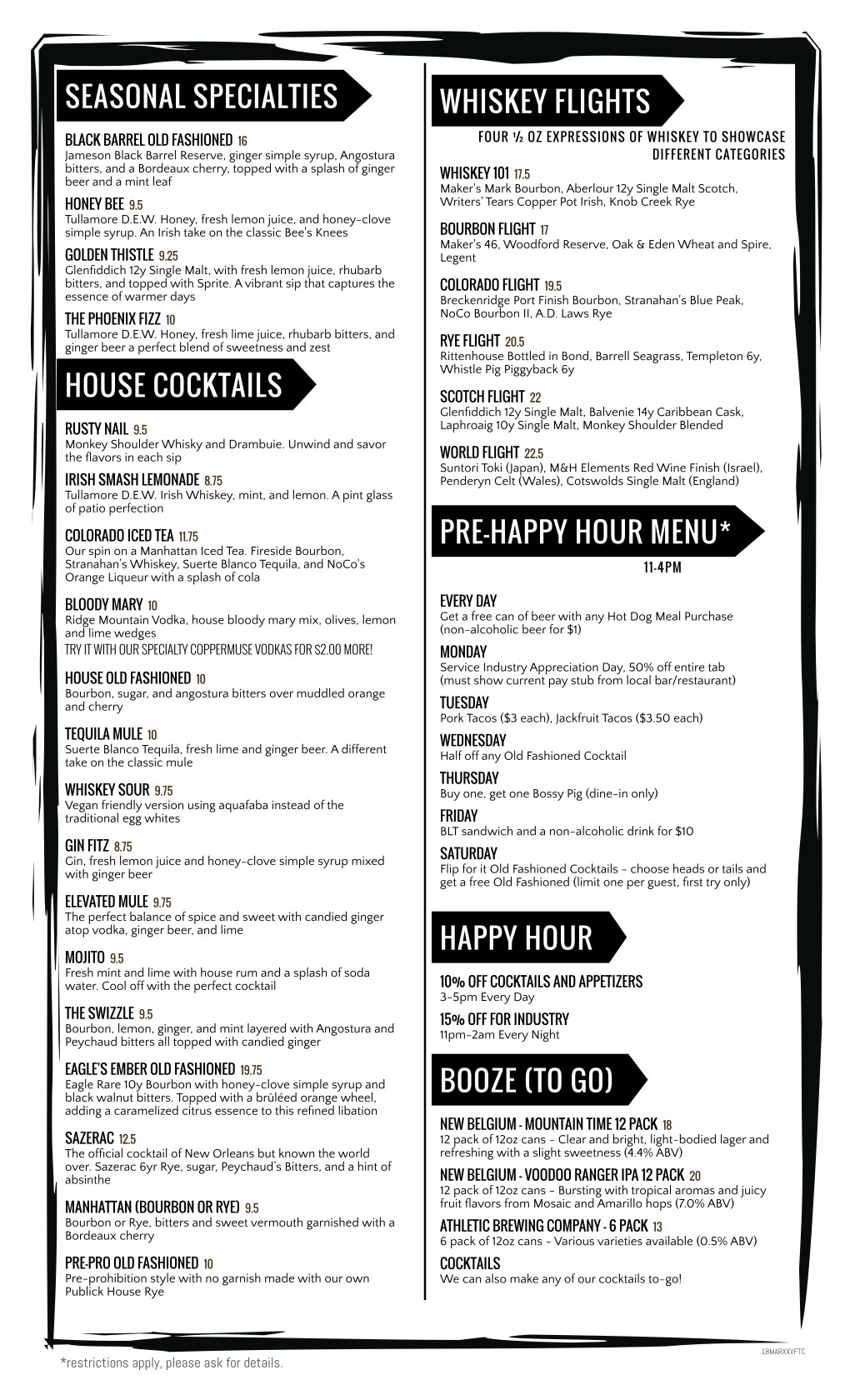 SEASONAL SPECIALTIES

BLACK BARREL OLD FASHIONED 16
Jameson Black Barrel Reserve, ginger simple syrup, Angostura bitters, and a Bordeaux cherry, topped with a splash of ginger beer and a mint leaf

HONEY BEE 9.5
Tullamore D.E.W. Honey, fresh lemon juice, and honey-clove simple syrup. An Irish take on the classic Bee's Knees

GOLDEN THISTLE 9.25
Glenfiddich 12y Single Malt, with fresh lemon juice, rhubarb bitters, and topped with Sprite. A vibrant sip that captures the essence of warmer days

THE PHOENIX FIZZ 10
Tullamore D.E.W. Honey, fresh lime juice, rhubarb bitters, and ginger beer a perfect blend of sweetness and zest

HOUSE COCKTAILS

RUSTY NAIL 9.5
Monkey Shoulder Whisky and Drambuie. Unwind and savor the flavors in each sip

IRISH SMASH LEMONADE 8.75
Tullamore D.E.W. Irish Whiskey, mint, and lemon. A pint glass of patio perfection

COLORADO ICED TEA 11.75
Our spin on a Manhattan Iced Tea. Fireside Bourbon, Stranahan's Whiskey, Suerte Blanco Tequila, and NoCo's Orange Liqueur with a splash of cola

BLOODY MARY 10
Ridge Mountain Vodka, house bloody mary mix, olives, lemon and lime wedges
TRY IT WITH OUR SPECIALTY COPPERMUSE VODKAS FOR $2.00 MORE!

HOUSE OLD FASHIONED 10
Bourbon, sugar, and angostura bitters over muddled orange and cherry

TEQUILA MULE 10
Suerte Blanco Tequila, fresh lime and ginger beer. A different take on the classic mule

WHISKEY SOUR 9.75
Vegan friendly version using aquafaba instead of the traditional egg whites

GIN FITZ 8.75
Gin, fresh lemon juice and honey-clove simple syrup mixed with ginger beer

ELEVATED MULE 9.75
The perfect balance of spice and sweet with candied ginger atop vodka, ginger beer, and lime

MOJITO 9.5
Fresh mint and lime with house rum and a splash of soda water. Cool off with the perfect cocktail

THE SWIZZLE 9.5
Bourbon, lemon, ginger, and mint layered with Angostura and Peychaud bitters all topped with candied ginger

EAGLE'S EMBER OLD FASHIONED 19.75
Eagle Rare 10y Bourbon with honey-clove simple syrup and black walnut bitters. Topped with a brûléed orange wheel, adding a caramelized citrus essence to this refined libation

SAZERAC 12.5
The official cocktail of New Orleans but known the world over. Sazerac 6yr Rye, sugar, Peychaud's Bitters, and a hint of absinthe

MANHATTAN (BOURBON OR RYE) 9.5
Bourbon or Rye, bitters and sweet vermouth garnished with a Bordeaux cherry

PRE-PRO OLD FASHIONED 10
Pre-prohibition style with no garnish made with our own Publick House Rye

WHISKEY FLIGHTS

FOUR ½ OZ EXPRESSIONS OF WHISKEY TO SHOWCASE DIFFERENT CATEGORIES

WHISKEY 101 17.5
Maker's Mark Bourbon, Aberlour 12y Single Malt Scotch, Writers' Tears Copper Pot Irish, Knob Creek Rye

BOURBON FLIGHT 17
Maker's 46, Woodford Reserve, Oak & Eden Wheat and Spire, Legent

COLORADO FLIGHT 19.5
Breckenridge Port Finish Bourbon, Stranahan's Blue Peak, NoCo Bourbon II, A.D. Laws Rye

RYE FLIGHT 20.5
Rittenhouse Bottled in Bond, Barrell Seagrass, Templeton 6y, Whistle Pig Piggyback 6y

SCOTCH FLIGHT 22
Glenfiddich 12y Single Malt, Balvenie 14y Caribbean Cask, Laphroaig 10y Single Malt, Monkey Shoulder Blended

WORLD FLIGHT 22.5
Suntori Toki (Japan), M&H Elements Red Wine Finish (Israel), Penderyn Celt (Wales), Cotswolds Single Malt (England)

PRE-HAPPY HOUR MENU*
11-4PM

EVERY DAY
Get a free can of beer with any Hot Dog Meal Purchase (non-alcoholic beer for $1)

MONDAY
Service Industry Appreciation Day, 50% off entire tab (must show current pay stub from local bar/restaurant)

TUESDAY
Pork Tacos ($3 each), Jackfruit Tacos ($3.50 each)

WEDNESDAY
Half off any Old Fashioned Cocktail

THURSDAY
Buy one, get one Bossy Pig (dine-in only)

FRIDAY
BLT sandwich and a non-alcoholic drink for $10

SATURDAY
Flip for it Old Fashioned Cocktails - choose heads or tails and get a free Old Fashioned (limit one per guest, first try only)

HAPPY HOUR

10% OFF COCKTAILS AND APPETIZERS
3-5pm Every Day

15% OFF FOR INDUSTRY
11pm-2am Every Night

BOOZE (TO GO)

NEW BELGIUM - MOUNTAIN TIME 12 PACK 18
12 pack of 12oz cans - Clear and bright, light-bodied lager and refreshing with a slight sweetness (4.4% ABV)

NEW BELGIUM - VOODOO RANGER IPA 12 PACK 20
12 pack of 12oz cans - Bursting with tropical aromas and juicy fruit flavors from Mosaic and Amarillo hops (7.0% ABV)

ATHLETIC BREWING COMPANY - 6 PACK 13
6 pack of 12oz cans - Various varieties available (0.5% ABV)

COCKTAILS
We can also make any of our cocktails to-go!

1BMARXXVFTC

*restrictions apply, please ask for details.